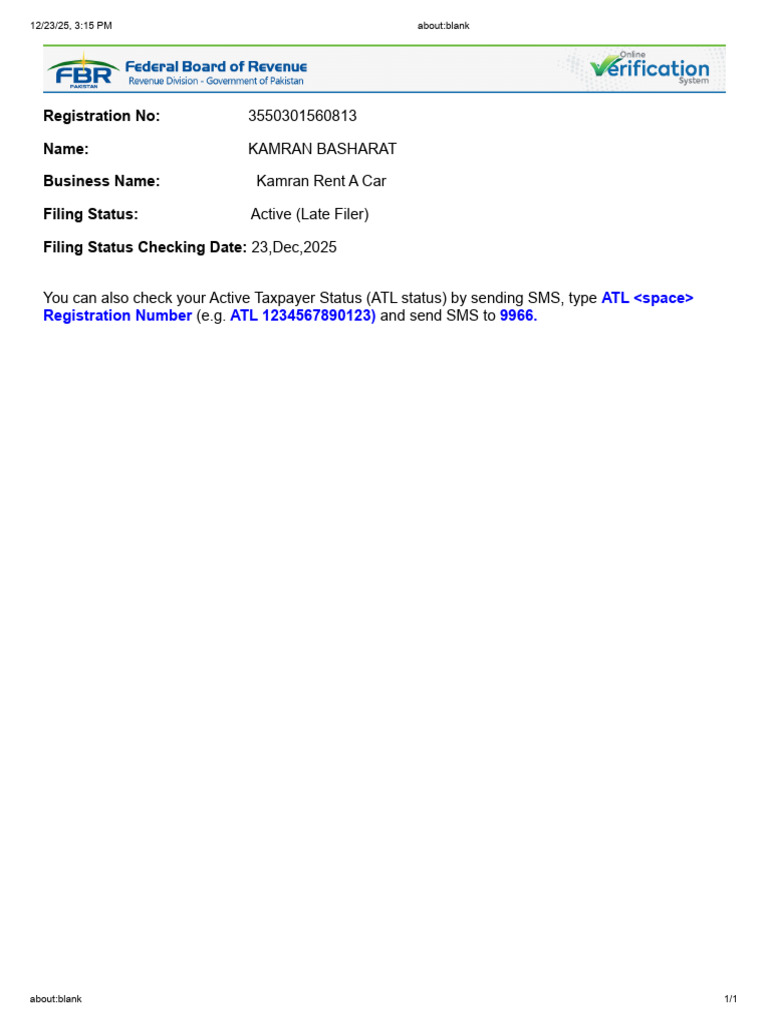 12/23/25, 3:15 PM about:blank

FBR PAKISTAN Federal Board of Revenue
Revenue Division - Government of Pakistan

Online Verification System

Registration No: 3550301560813

Name: KAMRAN BASHARAT

Business Name: Kamran Rent A Car

Filing Status: Active (Late Filer)

Filing Status Checking Date: 23,Dec,2025

You can also check your Active Taxpayer Status (ATL status) by sending SMS, type ATL <space> Registration Number (e.g. ATL 1234567890123) and send SMS to 9966.

about:blank 1/1